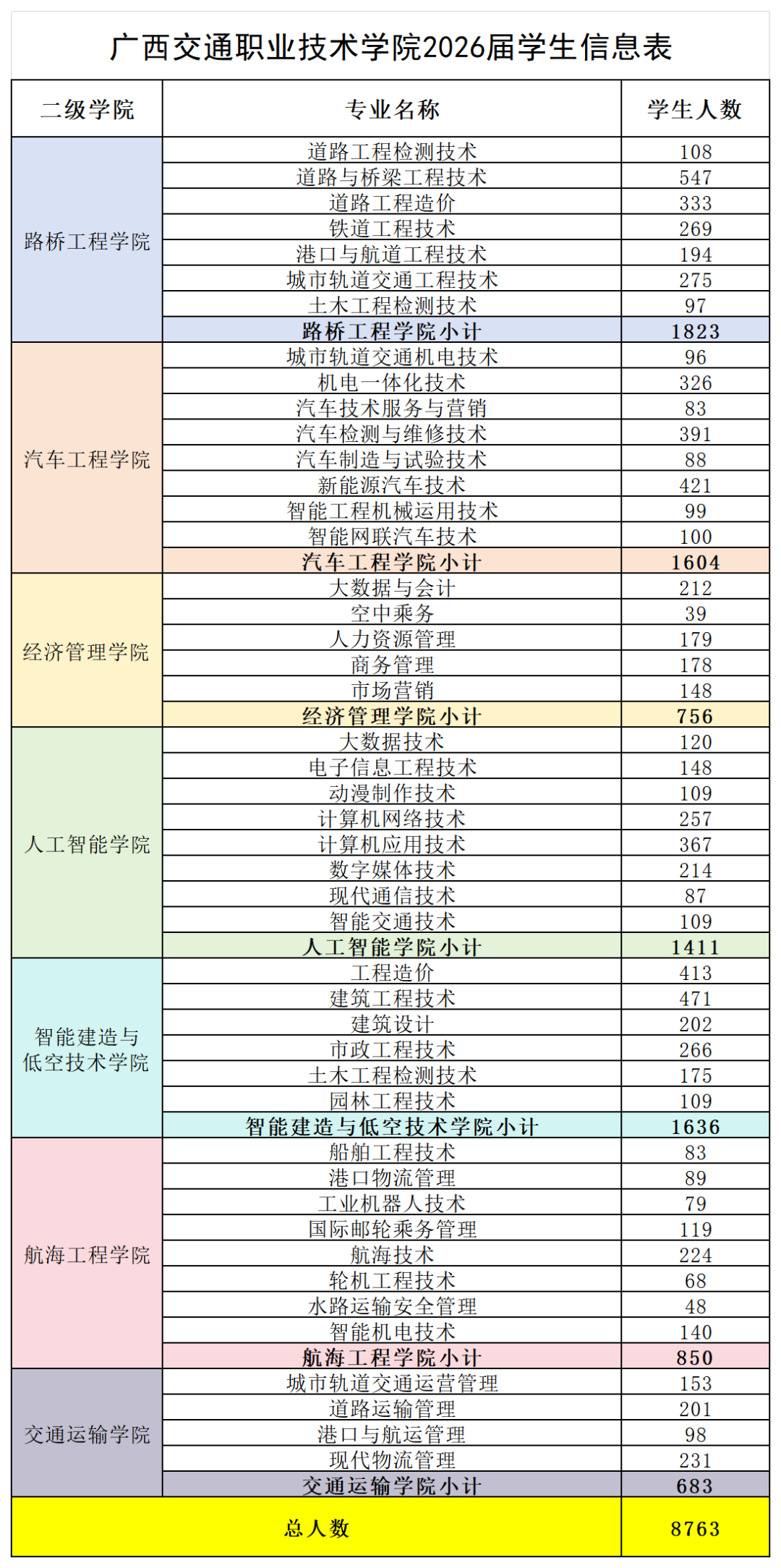 广西交通职业技术学院2026届学生信息表

| 二级学院 | 专业名称 | 学生人数 |
|---|---|---|
| 路桥工程学院 | 道路工程检测技术 | 108 |
| | 道路与桥梁工程技术 | 547 |
| | 道路工程造价 | 333 |
| | 铁道工程技术 | 269 |
| | 港口与航道工程技术 | 194 |
| | 城市轨道交通工程技术 | 275 |
| | 土木工程检测技术 | 97 |
| | 路桥工程学院小计 | 1823 |
| 汽车工程学院 | 城市轨道交通机电技术 | 96 |
| | 机电一体化技术 | 326 |
| | 汽车技术服务与营销 | 83 |
| | 汽车检测与维修技术 | 391 |
| | 汽车制造与试验技术 | 88 |
| | 新能源汽车技术 | 421 |
| | 智能工程机械运用技术 | 99 |
| | 智能网联汽车技术 | 100 |
| | 汽车工程学院小计 | 1604 |
| 经济管理学院 | 大数据与会计 | 212 |
| | 空中乘务 | 39 |
| | 人力资源管理 | 179 |
| | 商务管理 | 178 |
| | 市场营销 | 148 |
| | 经济管理学院小计 | 756 |
| 人工智能学院 | 大数据技术 | 120 |
| | 电子信息工程技术 | 148 |
| | 动漫制作技术 | 109 |
| | 计算机网络技术 | 257 |
| | 计算机应用技术 | 367 |
| | 数字媒体技术 | 214 |
| | 现代通信技术 | 87 |
| | 智能交通技术 | 109 |
| | 人工智能学院小计 | 1411 |
| 智能建造与低空技术学院 | 工程造价 | 413 |
| | 建筑工程技术 | 471 |
| | 建筑设计 | 202 |
| | 市政工程技术 | 266 |
| | 土木工程检测技术 | 175 |
| | 园林工程技术 | 109 |
| | 智能建造与低空技术学院小计 | 1636 |
| 航海工程学院 | 船舶工程技术 | 83 |
| | 港口物流管理 | 89 |
| | 工业机器人技术 | 79 |
| | 国际邮轮乘务管理 | 119 |
| | 航海技术 | 224 |
| | 轮机工程技术 | 68 |
| | 水路运输安全管理 | 48 |
| | 智能机电技术 | 140 |
| | 航海工程学院小计 | 850 |
| 交通运输学院 | 城市轨道交通运营管理 | 153 |
| | 道路运输管理 | 201 |
| | 港口与航运管理 | 98 |
| | 现代物流管理 | 231 |
| | 交通运输学院小计 | 683 |
| 总人数 | | 8763 |